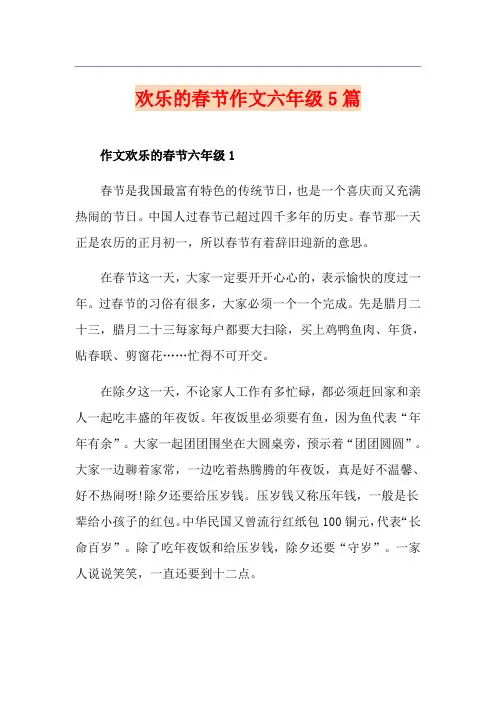 欢乐的春节作文六年级5篇

作文欢乐的春节六年级1

春节是我国最富有特色的传统节日，也是一个喜庆而又充满热闹的节日。中国人过春节已超过四千多年的历史。春节那一天正是农历的正月初一，所以春节有着辞旧迎新的意思。

在春节这一天，大家一定要开开心心的，表示愉快的度过一年。过春节的习俗有很多，大家必须一个一个完成。先是腊月二十三，腊月二十三每家每户都要大扫除，买上鸡鸭鱼肉、年货，贴春联、剪窗花……忙得不可开交。

在除夕这一天，不论家人工作有多忙碌，都必须赶回家和亲人一起吃丰盛的年夜饭。年夜饭里必须要有鱼，因为鱼代表“年年有余”。大家一起团团围坐在大圆桌旁，预示着“团团圆圆”。大家一边聊着家常，一边吃着热腾腾的年夜饭，真是好不温馨、好不热闹呀!除夕还要给压岁钱。压岁钱又称压年钱，一般是长辈给小孩子的红包。中华民国又曾流行红纸包100铜元，代表“长命百岁”。除了吃年夜饭和给压岁钱，除夕还要“守岁”。一家人说说笑笑，一直还要到十二点。